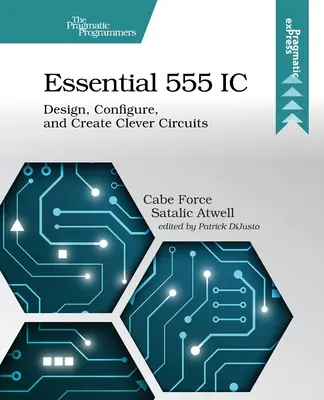 The Pragmatic Programmers

Pragmatic exPress

Essential 555 IC

Design, Configure, and Create Clever Circuits

Cabe Force
Satalic Atwell
edited by Patrick DiJusto